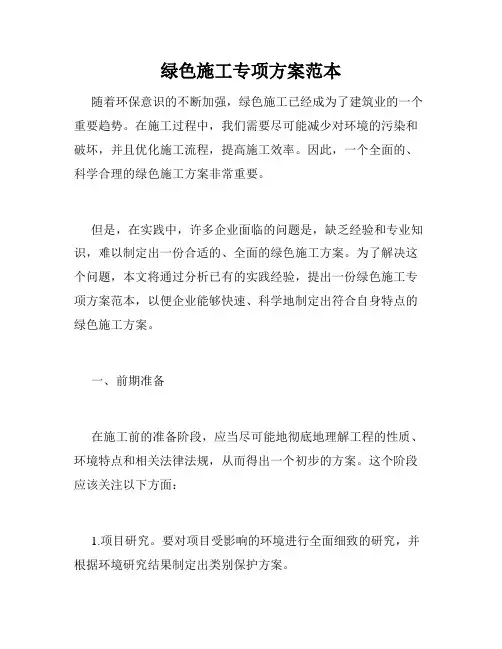 绿色施工专项方案范本

随着环保意识的不断加强，绿色施工已经成为了建筑业的一个重要趋势。在施工过程中，我们需要尽可能减少对环境的污染和破坏，并且优化施工流程，提高施工效率。因此，一个全面的、科学合理的绿色施工方案非常重要。

但是，在实践中，许多企业面临的问题是，缺乏经验和专业知识，难以制定出一份合适的、全面的绿色施工方案。为了解决这个问题，本文将通过分析已有的实践经验，提出一份绿色施工专项方案范本，以便企业能够快速、科学地制定出符合自身特点的绿色施工方案。

一、前期准备

在施工前的准备阶段，应当尽可能地彻底地理解工程的性质、环境特点和相关法律法规，从而得出一个初步的方案。这个阶段应该关注以下方面：

1.项目研究。要对项目受影响的环境进行全面细致的研究，并根据环境研究结果制定出类别保护方案。